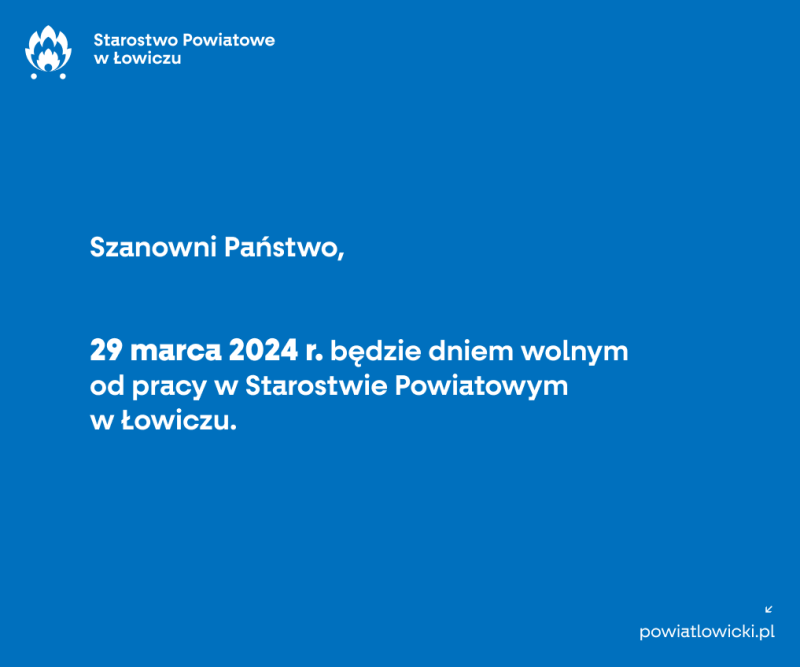 Starostwo Powiatowe
w Łowiczu

Szanowni Państwo,

29 marca 2024 r. będzie dniem wolnym od pracy w Starostwie Powiatowym w Łowiczu.

powiatlowicki.pl